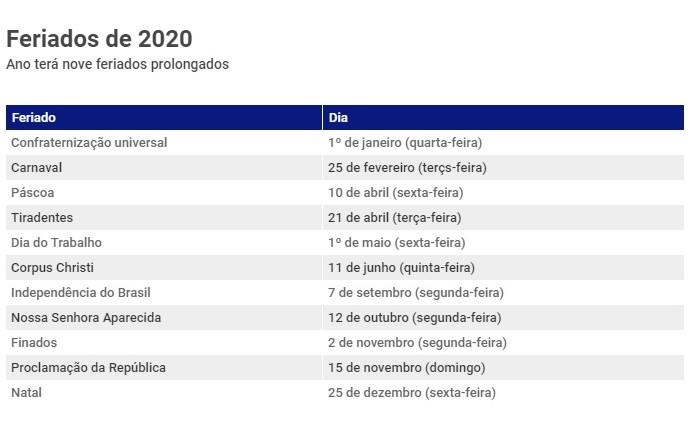 Feriados de 2020
Ano terá nove feriados prolongados

| Feriado | Dia |
|---|---|
| Confraternização universal | 1º de janeiro (quarta-feira) |
| Carnaval | 25 de fevereiro (terçs-feira) |
| Páscoa | 10 de abril (sexta-feira) |
| Tiradentes | 21 de abril (terça-feira) |
| Dia do Trabalho | 1º de maio (sexta-feira) |
| Corpus Christi | 11 de junho (quinta-feira) |
| Independência do Brasil | 7 de setembro (segunda-feira) |
| Nossa Senhora Aparecida | 12 de outubro (segunda-feira) |
| Finados | 2 de novembro (segunda-feira) |
| Proclamação da República | 15 de novembro (domingo) |
| Natal | 25 de dezembro (sexta-feira) |